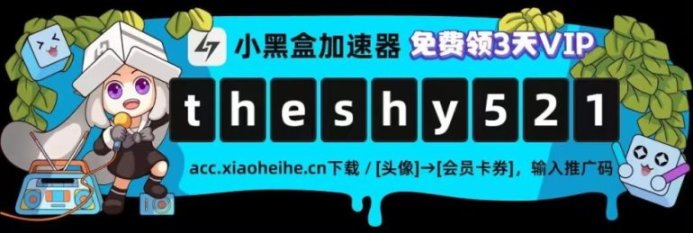 小黑盒加速器 免费领3天VIP

theshy521

acc.xiaoheihe.cn下载 / [头像]→[会员卡券]，输入推广码